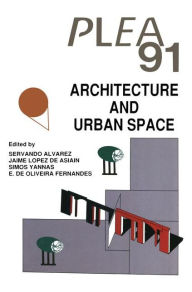 PLEA 91

ARCHITECTURE AND URBAN SPACE

Edited by
SERVANDO ALVAREZ
JAIME LOPEZ DE ASIAIN
SIMOS YANNAS
E. DE OLIVEIRA FERNANDES